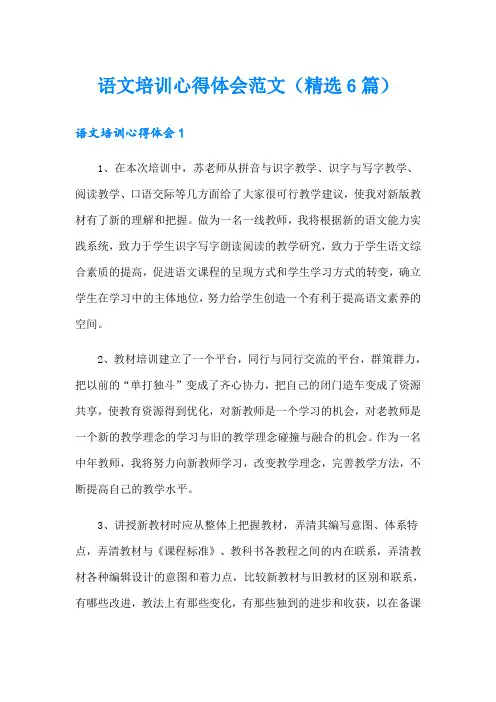 语文培训心得体会范文（精选6篇）

语文培训心得体会1

1、在本次培训中，苏老师从拼音与识字教学、识字与写字教学、阅读教学、口语交际等几方面给了大家很可行教学建议，使我对新版教材有了新的理解和把握。做为一名一线教师，我将根据新的语文能力实践系统，致力于学生识字写字朗读阅读的教学研究，致力于学生语文综合素质的提高，促进语文课程的呈现方式和学生学习方式的转变，确立学生在学习中的主体地位，努力给学生创造一个有利于提高语文素养的空间。

2、教材培训建立了一个平台，同行与同行交流的平台，群策群力，把以前的“单打独斗”变成了齐心协力，把自己的闭门造车变成了资源共享，使教育资源得到优化，对新教师是一个学习的机会，对老教师是一个新的教学理念的学习与旧的教学理念碰撞与融合的机会。作为一名中年教师，我将努力向新教师学习，改变教学理念，完善教学方法，不断提高自己的教学水平。

3、讲授新教材时应从整体上把握教材，弄清其编写意图、体系特点，弄清教材与《课程标准》、教科书各教程之间的内在联系，弄清教材各种编辑设计的意图和着力点，比较新教材与旧教材的区别和联系，有哪些改进，教法上有那些变化，有那些独到的进步和收获，以在备课